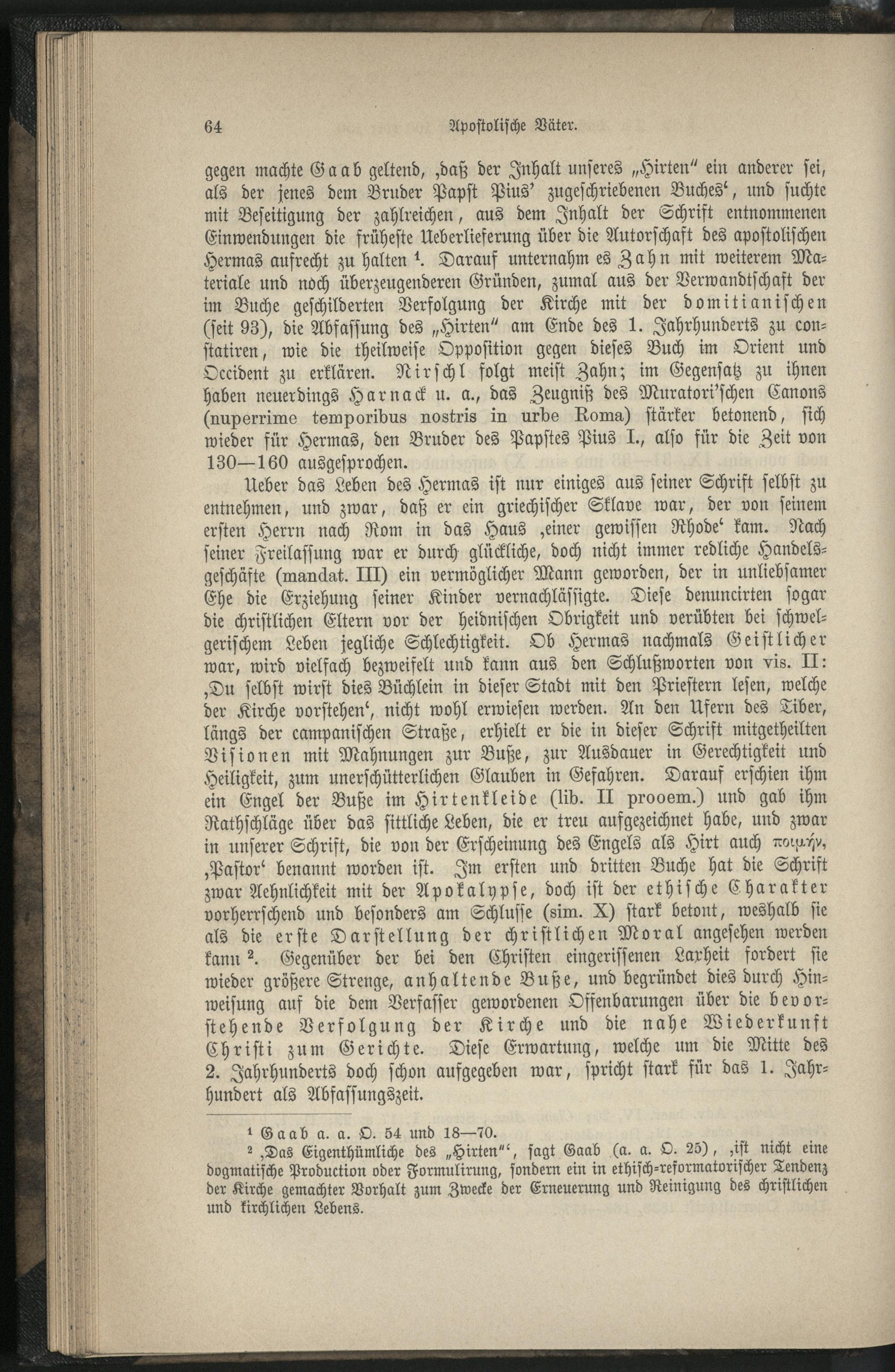 64 Apostolische Väter.

gegen machte Gaab geltend, 'daß der Inhalt unseres „Hirten" ein anderer sei, als der jenes dem Bruder Papst Pius' zugeschriebenen Buches', und suchte mit Beseitigung der zahlreichen, aus dem Inhalt der Schrift entnommenen Einwendungen die früheste Ueberlieferung über die Autorschaft des apostolischen Hermas aufrecht zu halten $^{1}$. Darauf unternahm es Zahn mit weiterem Materiale und noch überzeugenderen Gründen, zumal aus der Verwandtschaft der im Buche geschilderten Verfolgung der Kirche mit der domitianischen (seit 93), die Abfassung des „Hirten" am Ende des 1. Jahrhunderts zu constatiren, wie die theilweise Opposition gegen dieses Buch im Orient und Occident zu erklären. Nirschl folgt meist Zahn; im Gegensatz zu ihnen haben neuerdings Harnack u. a., das Zeugniß des Muratori'schen Canons (nuperrime temporibus nostris in urbe Roma) stärker betonend, sich wieder für Hermas, den Bruder des Papstes Pius I., also für die Zeit von 130—160 ausgesprochen.

Ueber das Leben des Hermas ist nur einiges aus seiner Schrift selbst zu entnehmen, und zwar, daß er ein griechischer Sklave war, der von seinem ersten Herrn nach Rom in das Haus 'einer gewissen Rhode' kam. Nach seiner Freilassung war er durch glückliche, doch nicht immer redliche Handelsgeschäfte (mandat. III) ein vermöglicher Mann geworden, der in unliebsamer Ehe die Erziehung seiner Kinder vernachlässigte. Diese denuncirten sogar die christlichen Eltern vor der heidnischen Obrigkeit und verübten bei schwelgerischem Leben jegliche Schlechtigkeit. Ob Hermas nachmals Geistlicher war, wird vielfach bezweifelt und kann aus den Schlußworten von vis. II: 'Du selbst wirst dies Büchlein in dieser Stadt mit den Priestern lesen, welche der Kirche vorstehen', nicht wohl erwiesen werden. An den Ufern des Tiber, längs der campanischen Straße, erhielt er die in dieser Schrift mitgetheilten Visionen mit Mahnungen zur Buße, zur Ausdauer in Gerechtigkeit und Heiligkeit, zum unerschütterlichen Glauben in Gefahren. Darauf erschien ihm ein Engel der Buße im Hirtenkleide (lib. II prooem.) und gab ihm Rathschläge über das sittliche Leben, die er treu aufgezeichnet habe, und zwar in unserer Schrift, die von der Erscheinung des Engels als Hirt auch ποιμήν, 'Pastor' benannt worden ist. Im ersten und dritten Buche hat die Schrift zwar Aehnlichkeit mit der Apokalypse, doch ist der ethische Charakter vorherrschend und besonders am Schlusse (sim. X) stark betont, weshalb sie als die erste Darstellung der christlichen Moral angesehen werden kann $^{2}$. Gegenüber der bei den Christen eingerissenen Laxheit fordert sie wieder größere Strenge, anhaltende Buße, und begründet dies durch Hinweisung auf die dem Verfasser gewordenen Offenbarungen über die bevorstehende Verfolgung der Kirche und die nahe Wiederkunft Christi zum Gerichte. Diese Erwartung, welche um die Mitte des 2. Jahrhunderts doch schon aufgegeben war, spricht stark für das 1. Jahrhundert als Abfassungszeit.

$^{1}$ Gaab a. a. O. 54 und 18—70.

$^{2}$ 'Das Eigenthümliche des „Hirten"', sagt Gaab (a. a. O. 25), 'ist nicht eine dogmatische Production oder Formulirung, sondern ein in ethisch-reformatorischer Tendenz der Kirche gemachter Vorhalt zum Zwecke der Erneuerung und Reinigung des christlichen und kirchlichen Lebens.